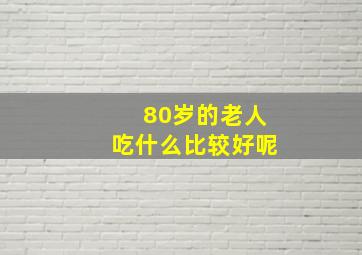 80岁的老人
吃什么比较好呢